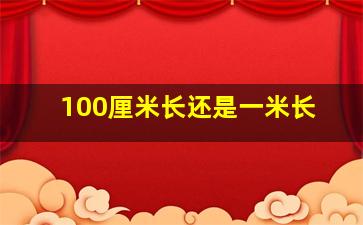 100厘米长还是一米长